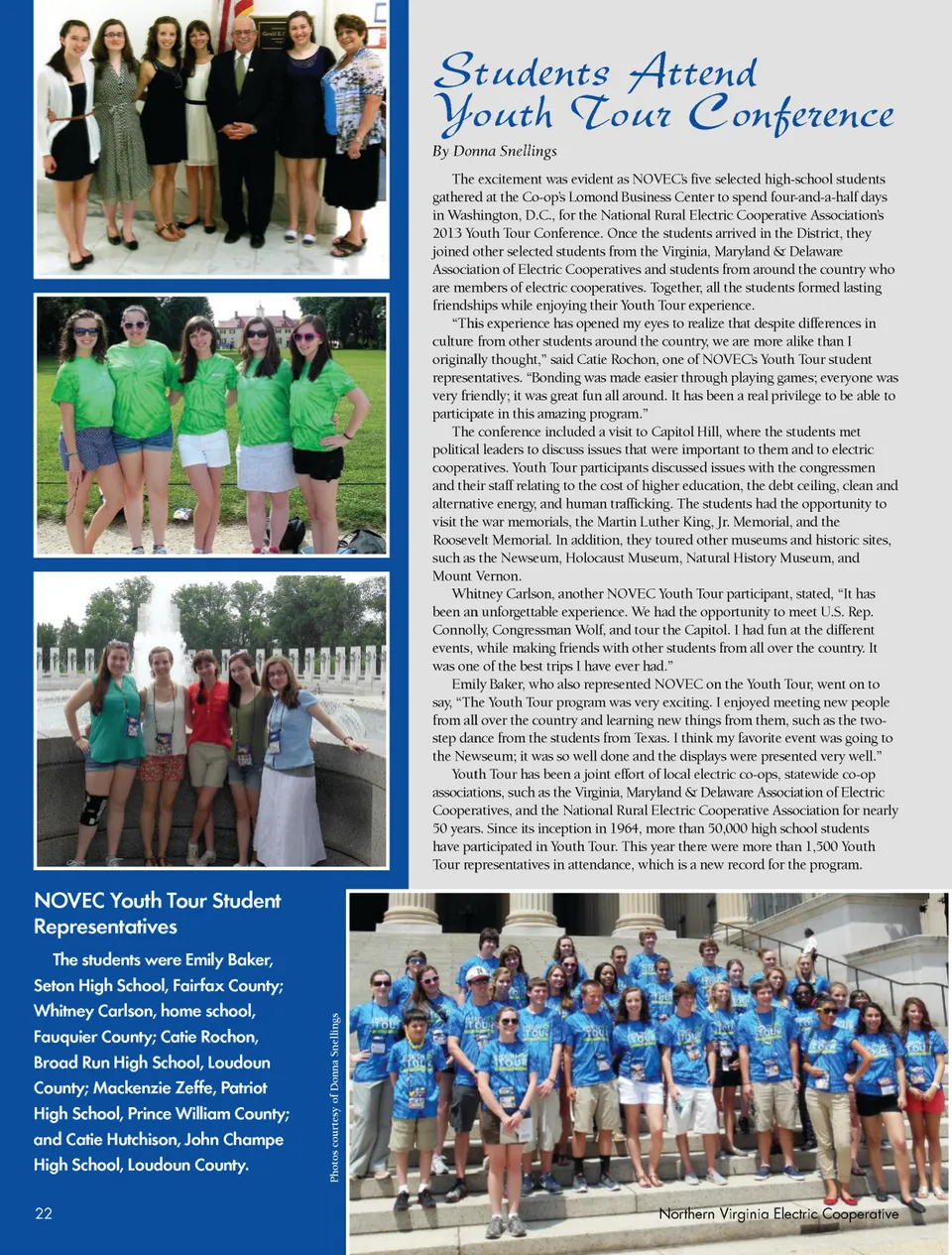 Students Attend Youth Tour Conference

By Donna Snellings

The excitement was evident as NOVEC's five selected high-school students gathered at the Co-op's Lomond Business Center to spend four-and-a-half days in Washington, D.C., for the National Rural Electric Cooperative Association's 2013 Youth Tour Conference. Once the students arrived in the District, they joined other selected students from the Virginia, Maryland & Delaware Association of Electric Cooperatives and students from around the country who are members of electric cooperatives. Together, all the students formed lasting friendships while enjoying their Youth Tour experience.

"This experience has opened my eyes to realize that despite differences in culture from other students around the country, we are more alike than I originally thought," said Catie Rochon, one of NOVEC's Youth Tour student representatives. "Bonding was made easier through playing games; everyone was very friendly; it was great fun all around. It has been a real privilege to be able to participate in this amazing program."

The conference included a visit to Capitol Hill, where the students met political leaders to discuss issues that were important to them and to electric cooperatives. Youth Tour participants discussed issues with the congressmen and their staff relating to the cost of higher education, the debt ceiling, clean and alternative energy, and human trafficking. The students had the opportunity to visit the war memorials, the Martin Luther King, Jr. Memorial, and the Roosevelt Memorial. In addition, they toured other museums and historic sites, such as the Newseum, Holocaust Museum, Natural History Museum, and Mount Vernon.

Whitney Carlson, another NOVEC Youth Tour participant, stated, "It has been an unforgettable experience. We had the opportunity to meet U.S. Rep. Connolly, Congressman Wolf, and tour the Capitol. I had fun at the different events, while making friends with other students from all over the country. It was one of the best trips I have ever had."

Emily Baker, who also represented NOVEC on the Youth Tour, went on to say, "The Youth Tour program was very exciting. I enjoyed meeting new people from all over the country and learning new things from them, such as the two-step dance from the students from Texas. I think my favorite event was going to the Newseum; it was so well done and the displays were presented very well."

Youth Tour has been a joint effort of local electric co-ops, statewide co-op associations, such as the Virginia, Maryland & Delaware Association of Electric Cooperatives, and the National Rural Electric Cooperative Association for nearly 50 years. Since its inception in 1964, more than 50,000 high school students have participated in Youth Tour. This year there were more than 1,500 Youth Tour representatives in attendance, which is a new record for the program.

NOVEC Youth Tour Student Representatives

The students were Emily Baker, Seton High School, Fairfax County; Whitney Carlson, home school, Fauquier County; Catie Rochon, Broad Run High School, Loudoun County; Mackenzie Zeffe, Patriot High School, Prince William County; and Catie Hutchison, John Champe High School, Loudoun County.

Photos courtesy of Donna Snellings

22

Northern Virginia Electric Cooperative